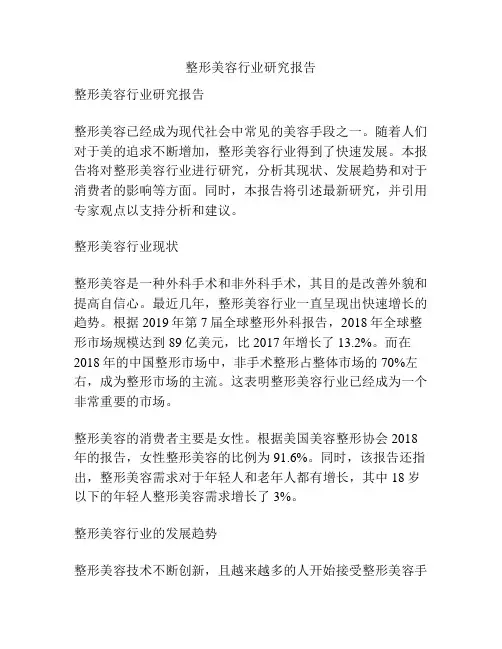 整形美容行业研究报告

整形美容行业研究报告

整形美容已经成为现代社会中常见的美容手段之一。随着人们对于美的追求不断增加，整形美容行业得到了快速发展。本报告将对整形美容行业进行研究，分析其现状、发展趋势和对于消费者的影响等方面。同时，本报告将引述最新研究，并引用专家观点以支持分析和建议。

整形美容行业现状

整形美容是一种外科手术和非外科手术，其目的是改善外貌和提高自信心。最近几年，整形美容行业一直呈现出快速增长的趋势。根据 2019 年第 7 届全球整形外科报告，2018 年全球整形市场规模达到 89 亿美元，比 2017 年增长了 13.2%。而在 2018 年的中国整形市场中，非手术整形占整体市场的 70%左右，成为整形市场的主流。这表明整形美容行业已经成为一个非常重要的市场。

整形美容的消费者主要是女性。根据美国美容整形协会 2018 年的报告，女性整形美容的比例为 91.6%。同时，该报告还指出，整形美容需求对于年轻人和老年人都有增长，其中 18 岁以下的年轻人整形美容需求增长了 3%。

整形美容行业的发展趋势

整形美容技术不断创新，且越来越多的人开始接受整形美容手